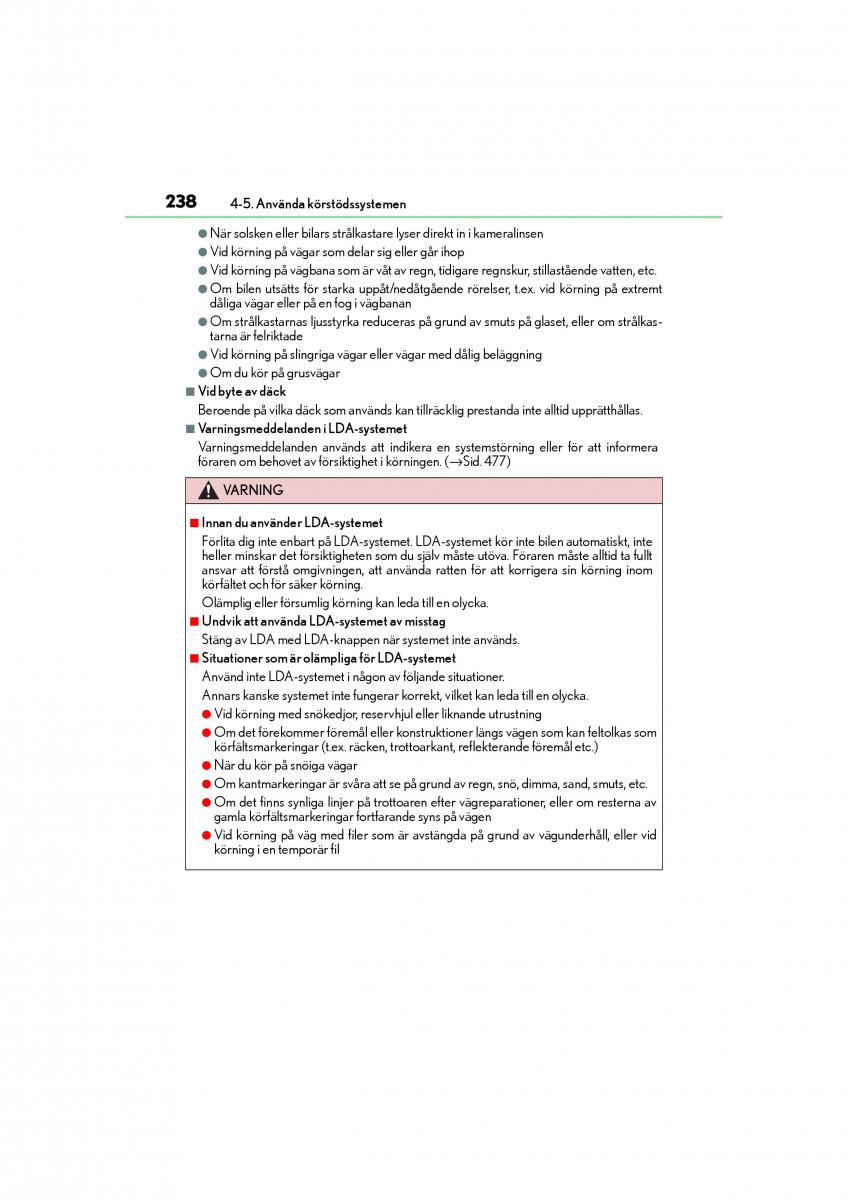 238 4-5. Använda körstödssystemen

● När solsken eller bilars strålkastare lyser direkt in i kameralinsen
● Vid körning på vägar som delar sig eller går ihop
● Vid körning på vägbana som är våt av regn, tidigare regnskur, stillastående vatten, etc.
● Om bilen utsätts för starka uppåt/nedåtgående rörelser, t.ex. vid körning på extremt dåliga vägar eller på en fog i vägbanan
● Om strålkastarnas ljusstyrka reduceras på grund av smuts på glaset, eller om strålkastarna är felriktade
● Vid körning på slingriga vägar eller vägar med dålig beläggning
● Om du kör på grusvägar

■ Vid byte av däck
Beroende på vilka däck som används kan tillräcklig prestanda inte alltid upprätthållas.

■ Varningsmeddelanden i LDA-systemet
Varningsmeddelanden används att indikera en systemstörning eller för att informera föraren om behovet av försiktighet i körningen. (→Sid. 477)

VARNING

■ Innan du använder LDA-systemet
Förlita dig inte enbart på LDA-systemet. LDA-systemet kör inte bilen automatiskt, inte heller minskar det försiktigheten som du själv måste utöva. Föraren måste alltid ta fullt ansvar att förstå omgivningen, att använda ratten för att korrigera sin körning inom körfältet och för säker körning.
Olämplig eller försumlig körning kan leda till en olycka.

■ Undvik att använda LDA-systemet av misstag
Stäng av LDA med LDA-knappen när systemet inte används.

■ Situationer som är olämpliga för LDA-systemet
Använd inte LDA-systemet i någon av följande situationer.
Annars kanske systemet inte fungerar korrekt, vilket kan leda till en olycka.
● Vid körning med snökedjor, reservhjul eller liknande utrustning
● Om det förekommer föremål eller konstruktioner längs vägen som kan feltolkas som körfältsmarkeringar (t.ex. räcken, trottoarkant, reflekterande föremål etc.)
● När du kör på snöiga vägar
● Om kantmarkeringar är svåra att se på grund av regn, snö, dimma, sand, smuts, etc.
● Om det finns synliga linjer på trottoaren efter vägreparationer, eller om resterna av gamla körfältsmarkeringar fortfarande syns på vägen
● Vid körning på väg med filer som är avstängda på grund av vägunderhåll, eller vid körning i en temporär fil